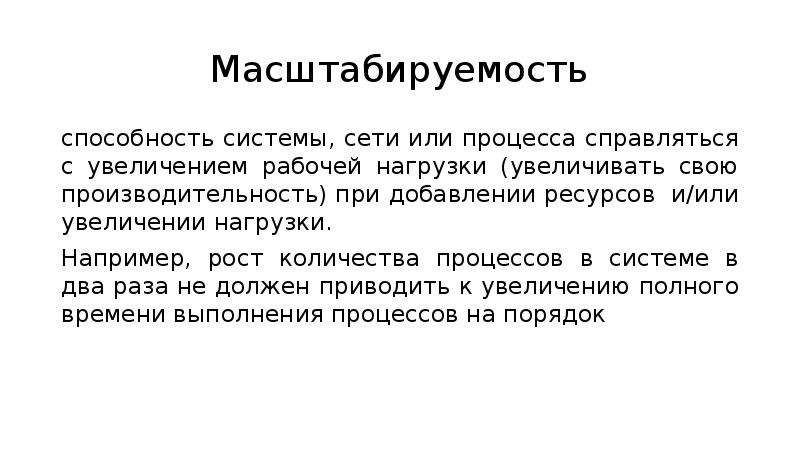 Масштабируемость

способность системы, сети или процесса справляться с увеличением рабочей нагрузки (увеличивать свою производительность) при добавлении ресурсов и/или увеличении нагрузки.

Например, рост количества процессов в системе в два раза не должен приводить к увеличению полного времени выполнения процессов на порядок